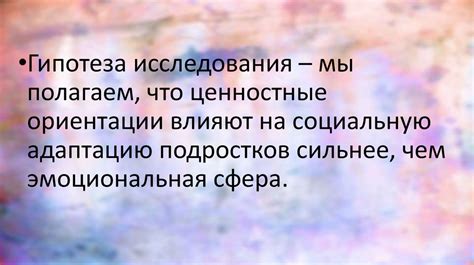 •Гипотеза исследования – мы полагаем, что ценностные ориентации влияют на социальную адаптацию подростков сильнее, чем эмоциональная сфера.